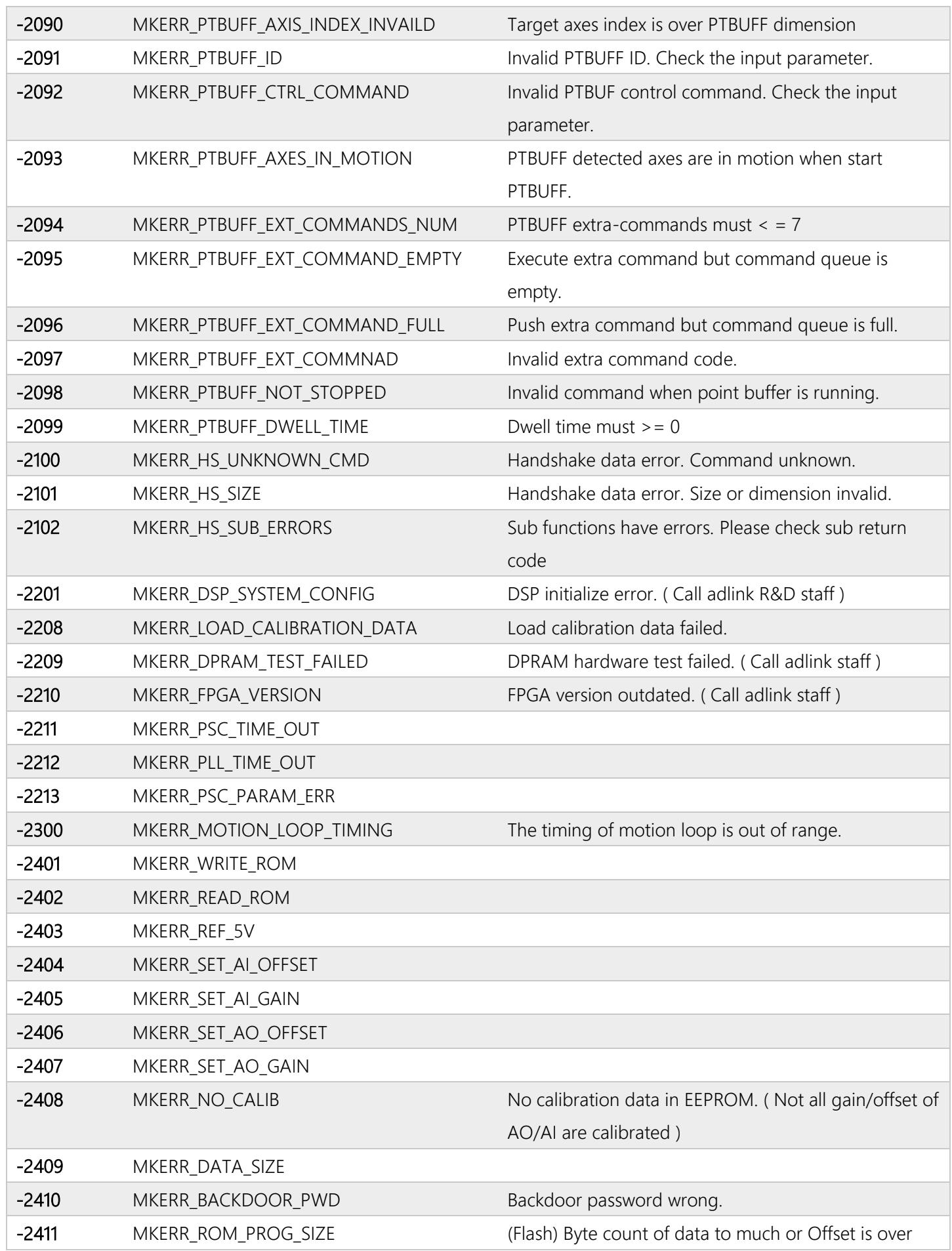 | -2090 | MKERR_PTBUFF_AXIS_INDEX_INVAILD | Target axes index is over PTBUFF dimension |
|---|---|---|
| -2091 | MKERR_PTBUFF_ID | Invalid PTBUFF ID. Check the input parameter. |
| -2092 | MKERR_PTBUFF_CTRL_COMMAND | Invalid PTBUF control command. Check the input parameter. |
| -2093 | MKERR_PTBUFF_AXES_IN_MOTION | PTBUFF detected axes are in motion when start PTBUFF. |
| -2094 | MKERR_PTBUFF_EXT_COMMANDS_NUM | PTBUFF extra-commands must < = 7 |
| -2095 | MKERR_PTBUFF_EXT_COMMAND_EMPTY | Execute extra command but command queue is empty. |
| -2096 | MKERR_PTBUFF_EXT_COMMAND_FULL | Push extra command but command queue is full. |
| -2097 | MKERR_PTBUFF_EXT_COMMNAD | Invalid extra command code. |
| -2098 | MKERR_PTBUFF_NOT_STOPPED | Invalid command when point buffer is running. |
| -2099 | MKERR_PTBUFF_DWELL_TIME | Dwell time must >= 0 |
| -2100 | MKERR_HS_UNKNOWN_CMD | Handshake data error. Command unknown. |
| -2101 | MKERR_HS_SIZE | Handshake data error. Size or dimension invalid. |
| -2102 | MKERR_HS_SUB_ERRORS | Sub functions have errors. Please check sub return code |
| -2201 | MKERR_DSP_SYSTEM_CONFIG | DSP initialize error. ( Call adlink R&D staff ) |
| -2208 | MKERR_LOAD_CALIBRATION_DATA | Load calibration data failed. |
| -2209 | MKERR_DPRAM_TEST_FAILED | DPRAM hardware test failed. ( Call adlink staff ) |
| -2210 | MKERR_FPGA_VERSION | FPGA version outdated. ( Call adlink staff ) |
| -2211 | MKERR_PSC_TIME_OUT | |
| -2212 | MKERR_PLL_TIME_OUT | |
| -2213 | MKERR_PSC_PARAM_ERR | |
| -2300 | MKERR_MOTION_LOOP_TIMING | The timing of motion loop is out of range. |
| -2401 | MKERR_WRITE_ROM | |
| -2402 | MKERR_READ_ROM | |
| -2403 | MKERR_REF_5V | |
| -2404 | MKERR_SET_AI_OFFSET | |
| -2405 | MKERR_SET_AI_GAIN | |
| -2406 | MKERR_SET_AO_OFFSET | |
| -2407 | MKERR_SET_AO_GAIN | |
| -2408 | MKERR_NO_CALIB | No calibration data in EEPROM. ( Not all gain/offset of AO/AI are calibrated ) |
| -2409 | MKERR_DATA_SIZE | |
| -2410 | MKERR_BACKDOOR_PWD | Backdoor password wrong. |
| -2411 | MKERR_ROM_PROG_SIZE | (Flash) Byte count of data to much or Offset is over |